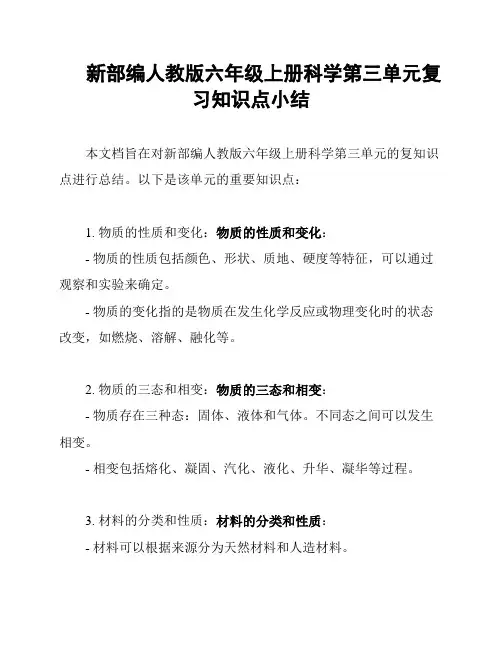 新部编人教版六年级上册科学第三单元复习知识点小结

本文档旨在对新部编人教版六年级上册科学第三单元的复知识点进行总结。以下是该单元的重要知识点：

1. 物质的性质和变化：物质的性质和变化：

- 物质的性质包括颜色、形状、质地、硬度等特征，可以通过观察和实验来确定。

- 物质的变化指的是物质在发生化学反应或物理变化时的状态改变，如燃烧、溶解、融化等。

2. 物质的三态和相变：物质的三态和相变：

- 物质存在三种态：固体、液体和气体。不同态之间可以发生相变。

- 相变包括熔化、凝固、汽化、液化、升华、凝华等过程。

3. 材料的分类和性质：材料的分类和性质：

- 材料可以根据来源分为天然材料和人造材料。